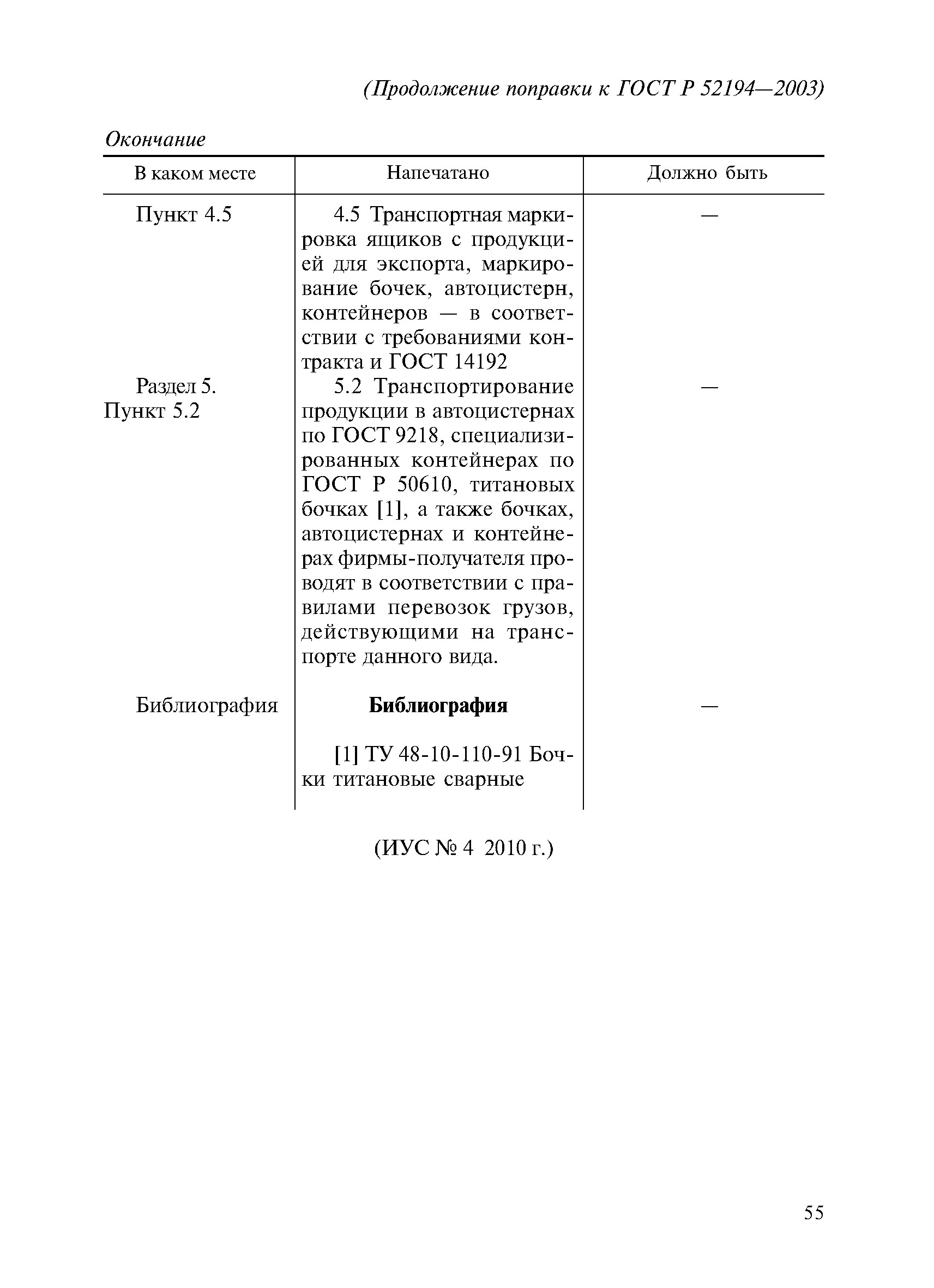 (Продолжение поправки к ГОСТ Р 52194—2003)

Окончание

| В каком месте | Напечатано | Должно быть |
|---|---|---|
| Пункт 4.5 | 4.5 Транспортная маркировка ящиков с продукцией для экспорта, маркирование бочек, автоцистерн, контейнеров — в соответствии с требованиями контракта и ГОСТ 14192 | — |
| Раздел 5. Пункт 5.2 | 5.2 Транспортирование продукции в автоцистернах по ГОСТ 9218, специализированных контейнерах по ГОСТ Р 50610, титановых бочках [1], а также бочках, автоцистернах и контейнерах фирмы-получателя проводят в соответствии с правилами перевозок грузов, действующими на транспорте данного вида. | — |
| Библиография | **Библиография** [1] ТУ 48-10-110-91 Бочки титановые сварные | — |

(ИУС № 4 2010 г.)

55